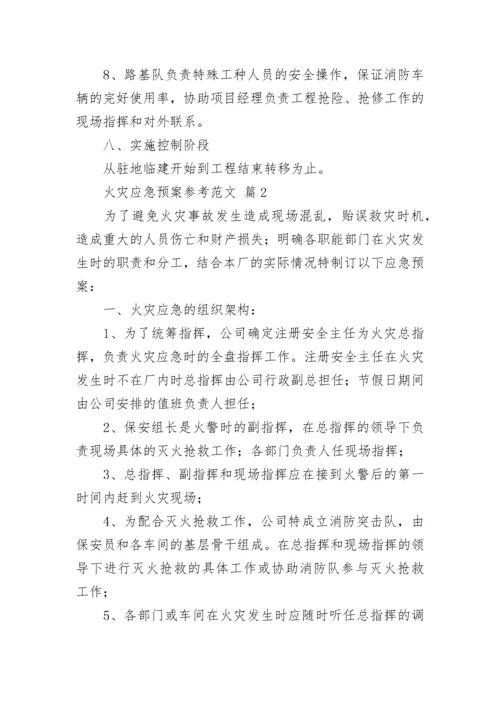 8、路基队负责特殊工种人员的安全操作，保证消防车辆的完好使用率，协助项目经理负责工程抢险、抢修工作的现场指挥和对外联系。

八、实施控制阶段

从驻地临建开始到工程结束转移为止。

火灾应急预案参考范文 篇2

为了避免火灾事故发生造成现场混乱，贻误救灾时机，造成重大的人员伤亡和财产损失；明确各职能部门在火灾发生时的职责和分工，结合本厂的实际情况特制订以下应急预案：

一、火灾应急的组织架构：

1、为了统筹指挥，公司确定注册安全主任为火灾总指挥，负责火灾应急时的全盘指挥工作。注册安全主任在火灾发生时不在厂内时总指挥由公司行政副总担任；节假日期间由公司安排的值班负责人担任；

2、保安组长是火警时的副指挥，在总指挥的领导下负责现场具体的灭火抢救工作；各部门负责人任现场指挥；

3、总指挥、副指挥和现场指挥应在接到火警后的第一时间内赶到火灾现场；

4、为配合灭火抢救工作，公司特成立消防突击队，由保安员和各车间的基层骨干组成。在总指挥和现场指挥的领导下进行灭火抢救的具体工作或协助消防队参与灭火抢救工作；

5、各部门或车间在火灾发生时应随时听任总指挥的调